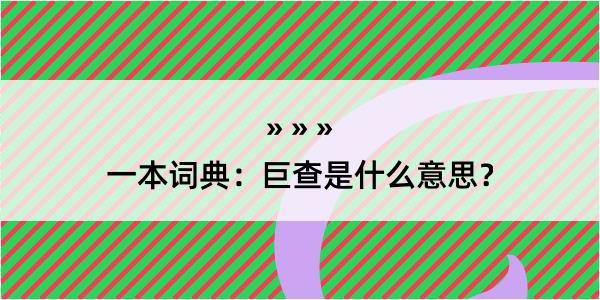 » » »
一本词典：巨查是什么意思？